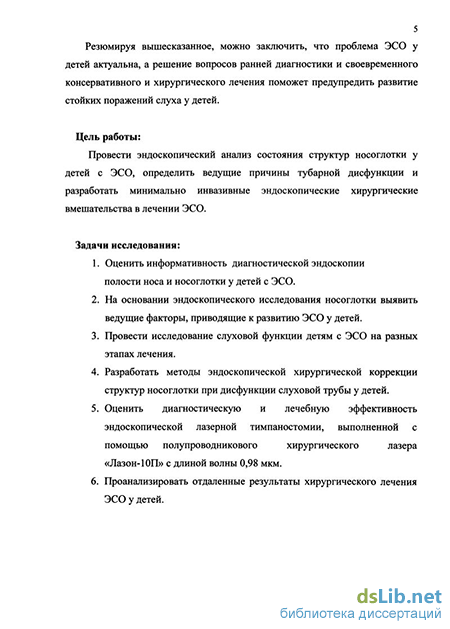 5

Резюмируя вышесказанное, можно заключить, что проблема ЭСО у детей актуальна, а решение вопросов ранней диагностики и своевременного консервативного и хирургического лечения поможет предупредить развитие стойких поражений слуха у детей.

Цель работы:

Провести эндоскопический анализ состояния структур носоглотки у детей с ЭСО, определить ведущие причины тубарной дисфункции и разработать минимально инвазивные эндоскопические хирургические вмешательства в лечении ЭСО.

Задачи исследования:

1. Оценить информативность диагностической эндоскопии полости носа и носоглотки у детей с ЭСО.
2. На основании эндоскопического исследования носоглотки выявить ведущие факторы, приводящие к развитию ЭСО у детей.
3. Провести исследование слуховой функции детям с ЭСО на разных этапах лечения.
4. Разработать методы эндоскопической хирургической коррекции структур носоглотки при дисфункции слуховой трубы у детей.
5. Оценить диагностическую и лечебную эффективность эндоскопической лазерной тимпаностомии, выполненной с помощью полупроводникового хирургического лазера «Лазон-10П» с длиной волны 0,98 мкм.
6. Проанализировать отдаленные результаты хирургического лечения ЭСО у детей.

dsLib.net
библиотека диссертаций